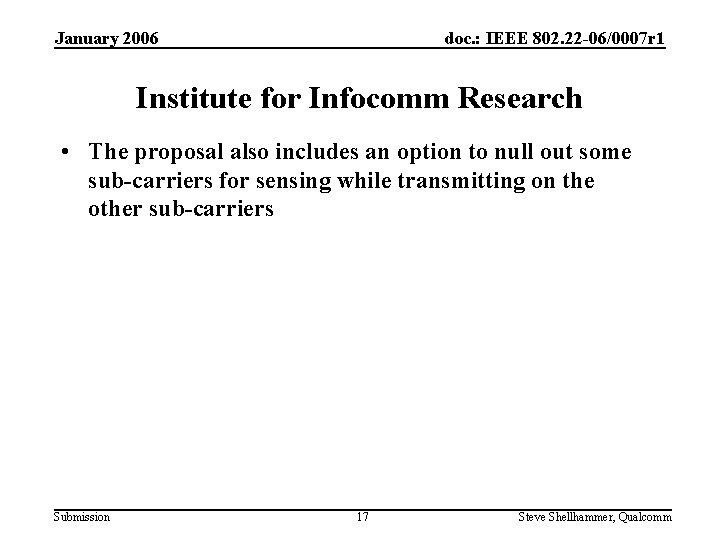 January 2006

doc.: IEEE 802.22-06/0007r1

Institute for Infocomm Research

• The proposal also includes an option to null out some sub-carriers for sensing while transmitting on the other sub-carriers

Submission

17

Steve Shellhammer, Qualcomm